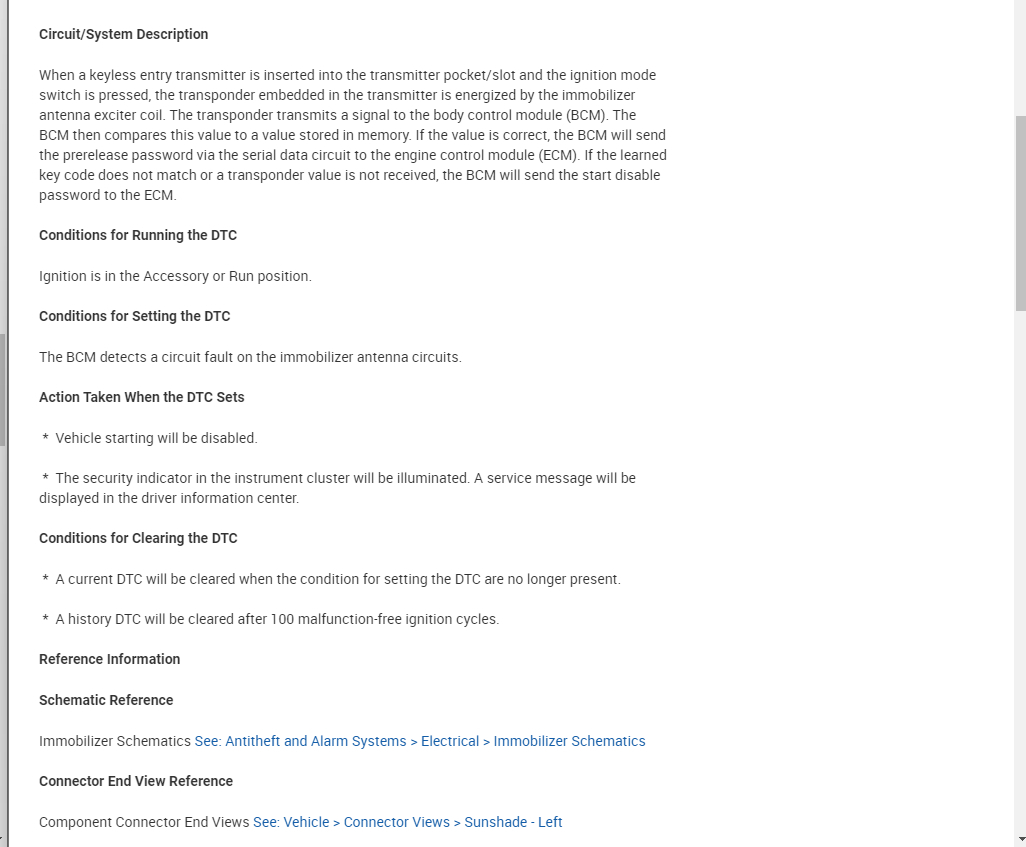 Circuit/System Description

When a keyless entry transmitter is inserted into the transmitter pocket/slot and the ignition mode switch is pressed, the transponder embedded in the transmitter is energized by the immobilizer antenna exciter coil. The transponder transmits a signal to the body control module (BCM). The BCM then compares this value to a value stored in memory. If the value is correct, the BCM will send the prerelease password via the serial data circuit to the engine control module (ECM). If the learned key code does not match or a transponder value is not received, the BCM will send the start disable password to the ECM.

Conditions for Running the DTC

Ignition is in the Accessory or Run position.

Conditions for Setting the DTC

The BCM detects a circuit fault on the immobilizer antenna circuits.

Action Taken When the DTC Sets

* Vehicle starting will be disabled.

* The security indicator in the instrument cluster will be illuminated. A service message will be displayed in the driver information center.

Conditions for Clearing the DTC

* A current DTC will be cleared when the condition for setting the DTC are no longer present.

* A history DTC will be cleared after 100 malfunction-free ignition cycles.

Reference Information

Schematic Reference

Immobilizer Schematics See: Antitheft and Alarm Systems > Electrical > Immobilizer Schematics

Connector End View Reference

Component Connector End Views See: Vehicle > Connector Views > Sunshade - Left